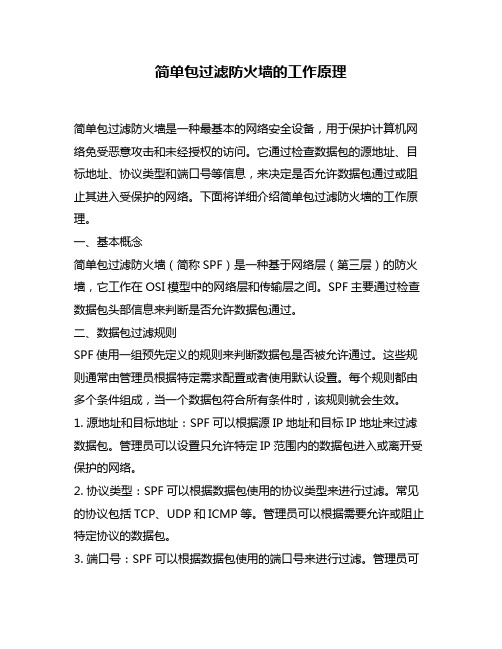 简单包过滤防火墙的工作原理

简单包过滤防火墙是一种最基本的网络安全设备，用于保护计算机网络免受恶意攻击和未经授权的访问。它通过检查数据包的源地址、目标地址、协议类型和端口号等信息，来决定是否允许数据包通过或阻止其进入受保护的网络。下面将详细介绍简单包过滤防火墙的工作原理。

一、基本概念

简单包过滤防火墙（简称 SPF）是一种基于网络层（第三层）的防火墙，它工作在 OSI 模型中的网络层和传输层之间。SPF 主要通过检查数据包头部信息来判断是否允许数据包通过。

二、数据包过滤规则

SPF 使用一组预先定义的规则来判断数据包是否被允许通过。这些规则通常由管理员根据特定需求配置或者使用默认设置。每个规则都由多个条件组成，当一个数据包符合所有条件时，该规则就会生效。

1. 源地址和目标地址：SPF 可以根据源 IP 地址和目标 IP 地址来过滤数据包。管理员可以设置只允许特定 IP 范围内的数据包进入或离开受保护的网络。

2. 协议类型：SPF 可以根据数据包使用的协议类型来进行过滤。常见的协议包括 TCP、UDP 和 ICMP 等。管理员可以根据需要允许或阻止特定协议的数据包。

3. 端口号：SPF 可以根据数据包使用的端口号来进行过滤。管理员可